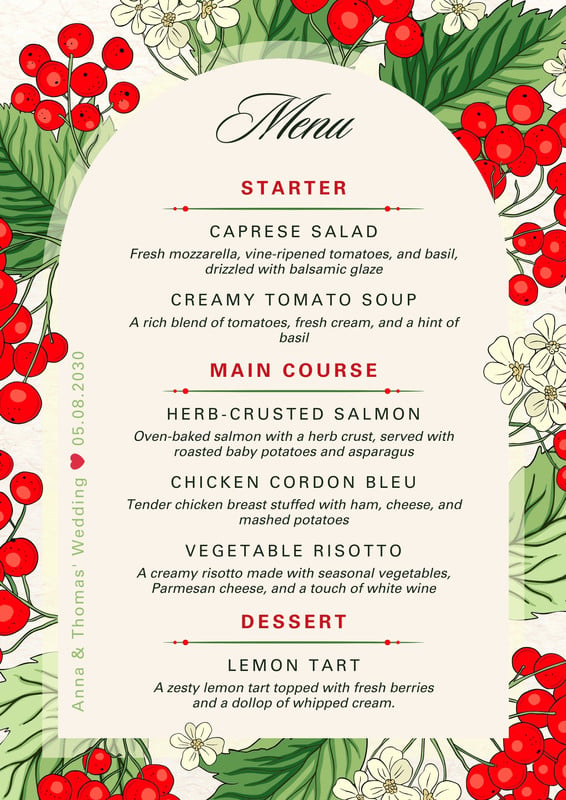 Menu

STARTER

CAPRESE SALAD

Fresh mozzarella, vine-ripened tomatoes, and basil, drizzled with balsamic glaze

CREAMY TOMATO SOUP

A rich blend of tomatoes, fresh cream, and a hint of basil

MAIN COURSE

HERB-CRUSTED SALMON

Oven-baked salmon with a herb crust, served with roasted baby potatoes and asparagus

CHICKEN CORDON BLEU

Tender chicken breast stuffed with ham, cheese, and mashed potatoes

VEGETABLE RISOTTO

A creamy risotto made with seasonal vegetables, Parmesan cheese, and a touch of white wine

DESSERT

LEMON TART

A zesty lemon tart topped with fresh berries and a dollop of whipped cream.

Anna & Thomas' Wedding 05.08.2030